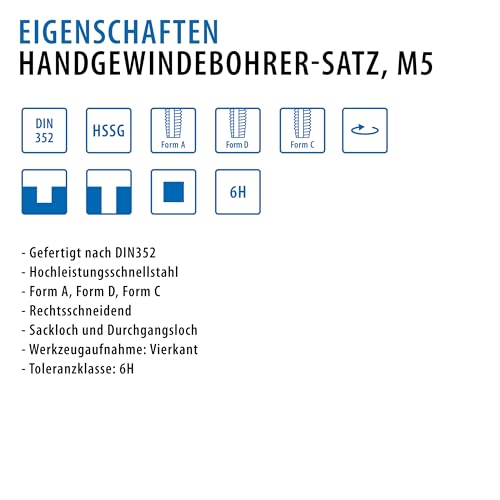 EIGENSCHAFTEN
HANDGEWINDEBOHRER-SATZ, M5

DIN 352

HSSG

Form A

Form D

Form C

6H

- Gefertigt nach DIN352
- Hochleistungsschnellstahl
- Form A, Form D, Form C
- Rechtsschneidend
- Sackloch und Durchgangsloch
- Werkzeugaufnahme: Vierkant
- Toleranzklasse: 6H